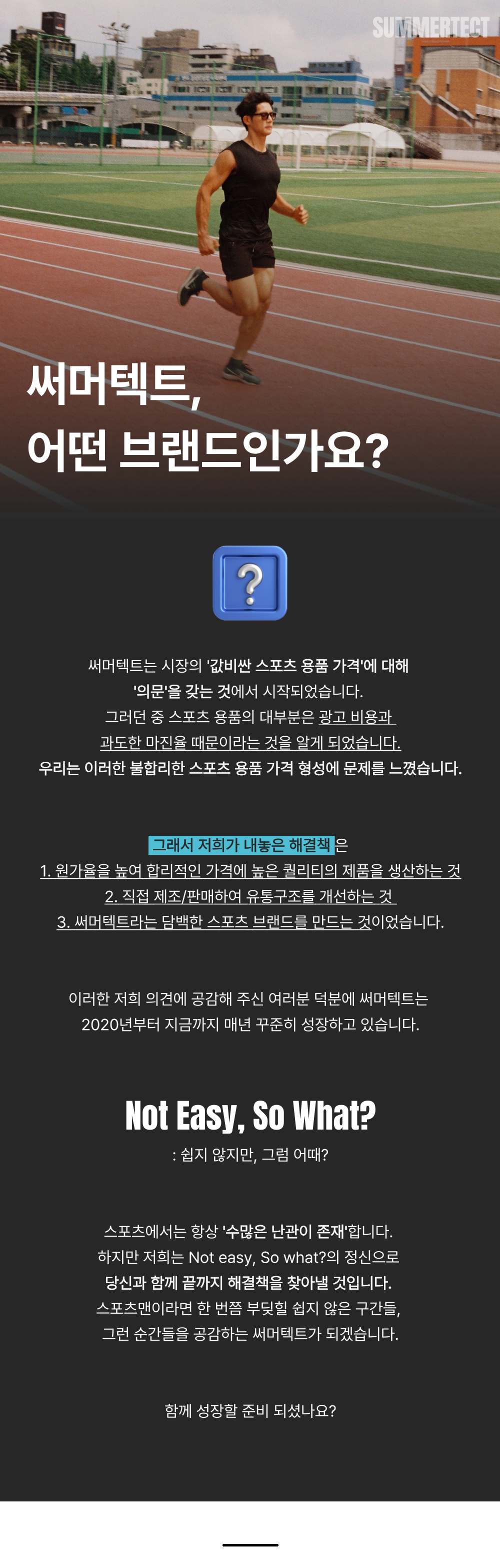 SUMMERTECT

써머텍트,
어떤 브랜드인가요?

?

써머텍트는 시장의 '값비싼 스포츠 용품 가격'에 대해
'의문'을 갖는 것에서 시작되었습니다.
그러던 중 스포츠 용품의 대부분은 광고 비용과
과도한 마진율 때문이라는 것을 알게 되었습니다.
우리는 이러한 불합리한 스포츠 용품 가격 형성에 문제를 느꼈습니다.

그래서 저희가 내놓은 해결책은
1. 원가율을 높여 합리적인 가격에 높은 퀄리티의 제품을 생산하는 것
2. 직접 제조/판매하여 유통구조를 개선하는 것
3. 써머텍트라는 담백한 스포츠 브랜드를 만드는 것이었습니다.

이러한 저희 의견에 공감해 주신 여러분 덕분에 써머텍트는
2020년부터 지금까지 매년 꾸준히 성장하고 있습니다.

Not Easy, So What?
: 쉽지 않지만, 그럼 어때?

스포츠에서는 항상 '수많은 난관이 존재'합니다.
하지만 저희는 Not easy, So what?의 정신으로
당신과 함께 끝까지 해결책을 찾아낼 것입니다.
스포츠맨이라면 한 번쯤 부딪힐 쉽지 않은 구간들,
그런 순간들을 공감하는 써머텍트가 되겠습니다.

함께 성장할 준비 되셨나요?